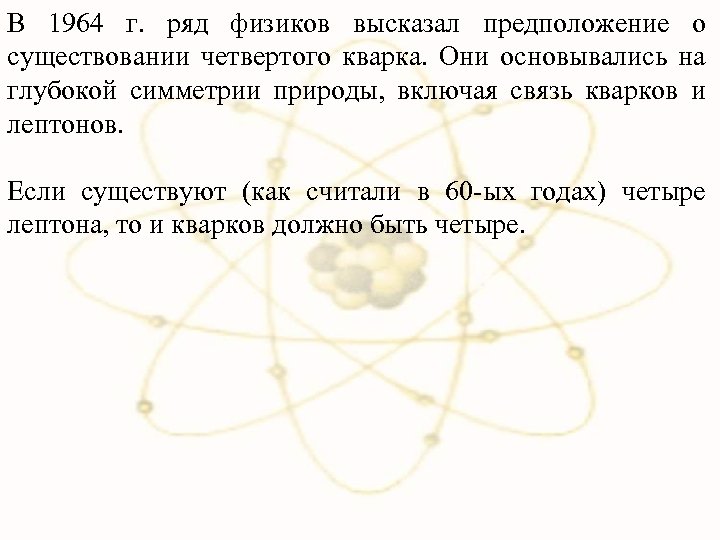 В 1964 г. ряд физиков высказал предположение о существовании четвертого кварка. Они основывались на глубокой симметрии природы, включая связь кварков и лептонов.

Если существуют (как считали в 60-ых годах) четыре лептона, то и кварков должно быть четыре.